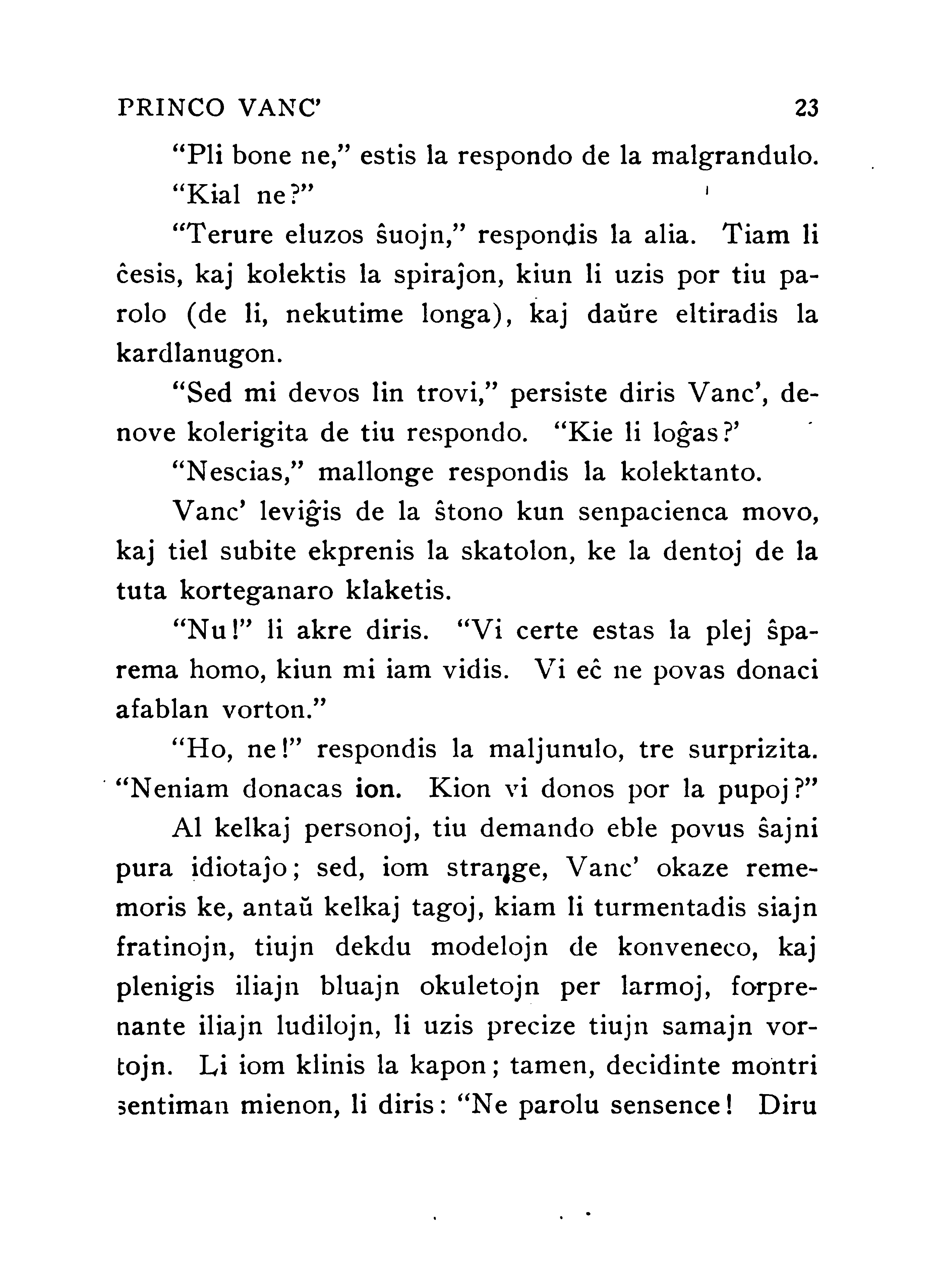 PRINCO VANC' 23

"Pli bone ne," estis la respondo de la malgrandulo.

"Kial ne?"

"Terure eluzos ŝuojn," respondis la alia. Tiam li ĉesis, kaj kolektis la spiraĵon, kiun li uzis por tiu parolo (de li, nekutime longa), kaj daŭre eltiradis la kardlanugon.

"Sed mi devos lin trovi," persiste diris Vanc', denove kolerigita de tiu respondo. "Kie li loĝas?'

"Nescias," mallonge respondis la kolektanto.

Vanc' leviĝis de la ŝtono kun senpacienca movo, kaj tiel subite ekprenis la skatolon, ke la dentoj de la tuta korteganaro klaketis.

"Nu!" li akre diris. "Vi certe estas la plej ŝparema homo, kiun mi iam vidis. Vi eĉ ne povas donaci afablan vorton."

"Ho, ne!" respondis la maljunulo, tre surprizita. "Neniam donacas ion. Kion vi donos por la pupoj?"

Al kelkaj personoj, tiu demando eble povus ŝajni pura idiotaĵo; sed, iom strange, Vanc' okaze rememoris ke, antaŭ kelkaj tagoj, kiam li turmentadis siajn fratinojn, tiujn dekdu modelojn de konveneco, kaj plenigis iliajn bluajn okuletojn per larmoj, forprenante iliajn ludilojn, li uzis precize tiujn samajn vortojn. Li iom klinis la kapon; tamen, decidinte montri sentiman mienon, li diris: "Ne parolu sensence! Diru